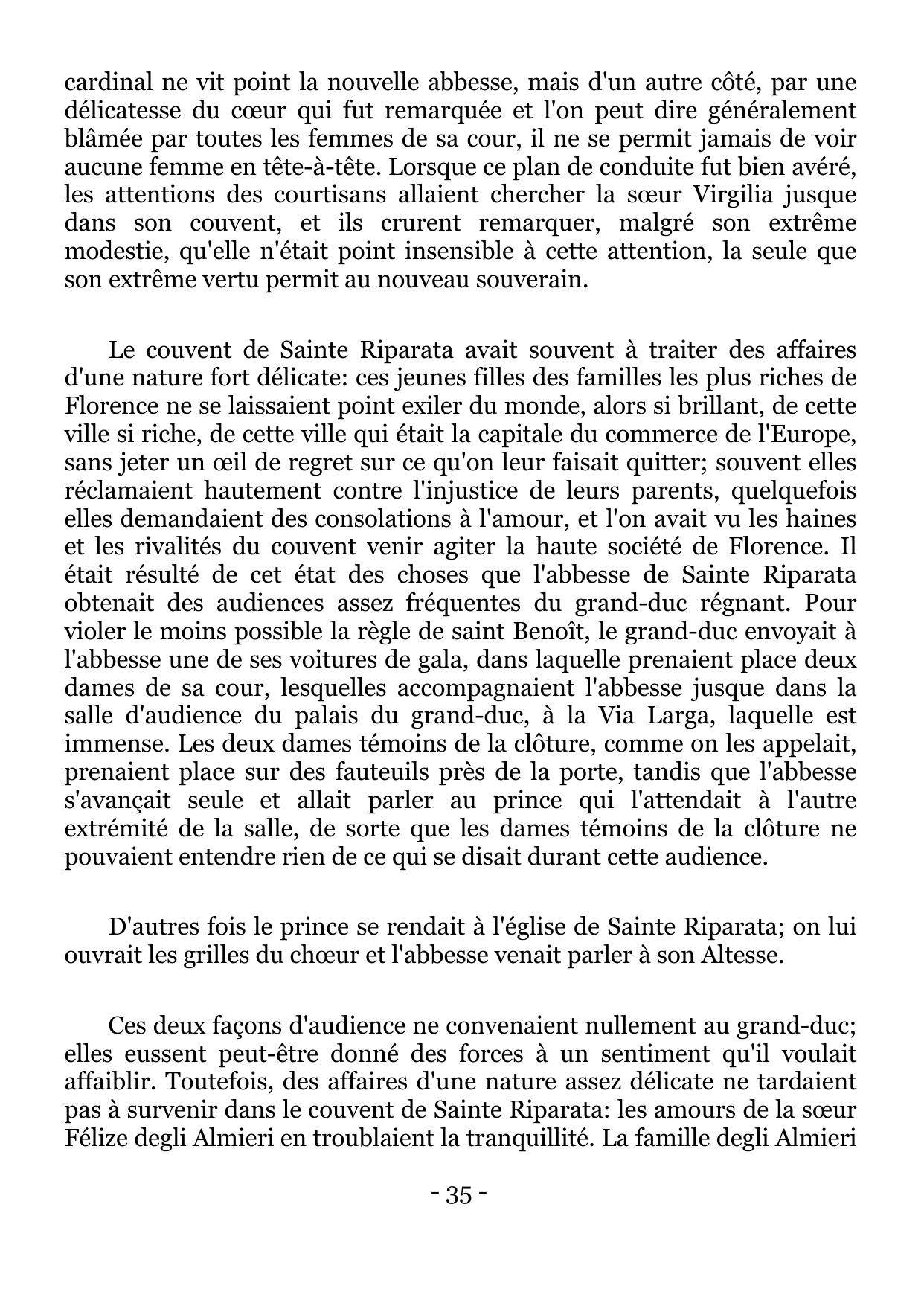 cardinal ne vit point la nouvelle abbesse, mais d'un autre côté, par une délicatesse du cœur qui fut remarquée et l'on peut dire généralement blâmée par toutes les femmes de sa cour, il ne se permit jamais de voir aucune femme en tête-à-tête. Lorsque ce plan de conduite fut bien avéré, les attentions des courtisans allaient chercher la sœur Virgilia jusque dans son couvent, et ils crurent remarquer, malgré son extrême modestie, qu'elle n'était point insensible à cette attention, la seule que son extrême vertu permit au nouveau souverain.

Le couvent de Sainte Riparata avait souvent à traiter des affaires d'une nature fort délicate: ces jeunes filles des familles les plus riches de Florence ne se laissaient point exiler du monde, alors si brillant, de cette ville si riche, de cette ville qui était la capitale du commerce de l'Europe, sans jeter un œil de regret sur ce qu'on leur faisait quitter; souvent elles réclamaient hautement contre l'injustice de leurs parents, quelquefois elles demandaient des consolations à l'amour, et l'on avait vu les haines et les rivalités du couvent venir agiter la haute société de Florence. Il était résulté de cet état des choses que l'abbesse de Sainte Riparata obtenait des audiences assez fréquentes du grand-duc régnant. Pour violer le moins possible la règle de saint Benoît, le grand-duc envoyait à l'abbesse une de ses voitures de gala, dans laquelle prenaient place deux dames de sa cour, lesquelles accompagnaient l'abbesse jusque dans la salle d'audience du palais du grand-duc, à la Via Larga, laquelle est immense. Les deux dames témoins de la clôture, comme on les appelait, prenaient place sur des fauteuils près de la porte, tandis que l'abbesse s'avançait seule et allait parler au prince qui l'attendait à l'autre extrémité de la salle, de sorte que les dames témoins de la clôture ne pouvaient entendre rien de ce qui se disait durant cette audience.

D'autres fois le prince se rendait à l'église de Sainte Riparata; on lui ouvrait les grilles du chœur et l'abbesse venait parler à son Altesse.

Ces deux façons d'audience ne convenaient nullement au grand-duc; elles eussent peut-être donné des forces à un sentiment qu'il voulait affaiblir. Toutefois, des affaires d'une nature assez délicate ne tardaient pas à survenir dans le couvent de Sainte Riparata: les amours de la sœur Félize degli Almieri en troublaient la tranquillité. La famille degli Almieri

- 35 -